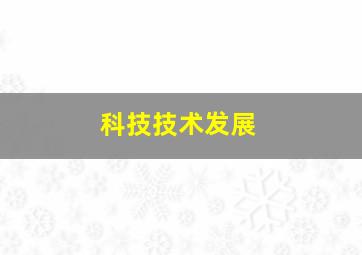 科技技术发展